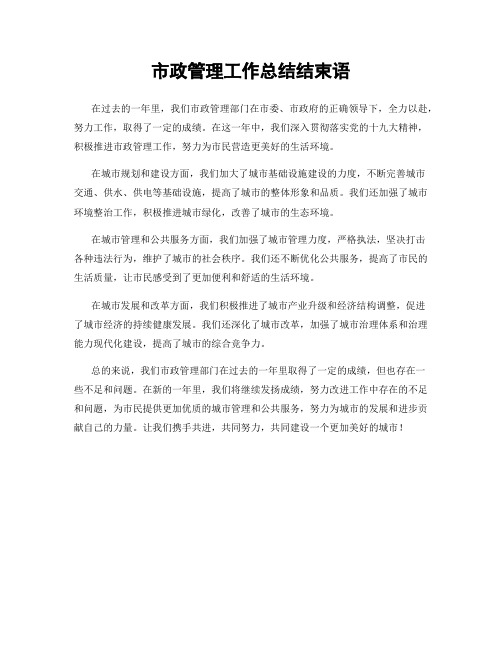 市政管理工作总结结束语

在过去的一年里，我们市政管理部门在市委、市政府的正确领导下，全力以赴，努力工作，取得了一定的成绩。在这一年中，我们深入贯彻落实党的十九大精神，积极推进市政管理工作，努力为市民营造更美好的生活环境。

在城市规划和建设方面，我们加大了城市基础设施建设的力度，不断完善城市交通、供水、供电等基础设施，提高了城市的整体形象和品质。我们还加强了城市环境整治工作，积极推进城市绿化，改善了城市的生态环境。

在城市管理和公共服务方面，我们加强了城市管理力度，严格执法，坚决打击各种违法行为，维护了城市的社会秩序。我们还不断优化公共服务，提高了市民的生活质量，让市民感受到了更加便利和舒适的生活环境。

在城市发展和改革方面，我们积极推进了城市产业升级和经济结构调整，促进了城市经济的持续健康发展。我们还深化了城市改革，加强了城市治理体系和治理能力现代化建设，提高了城市的综合竞争力。

总的来说，我们市政管理部门在过去的一年里取得了一定的成绩，但也存在一些不足和问题。在新的一年里，我们将继续发扬成绩，努力改进工作中存在的不足和问题，为市民提供更加优质的城市管理和公共服务，努力为城市的发展和进步贡献自己的力量。让我们携手共进，共同努力，共同建设一个更加美好的城市！